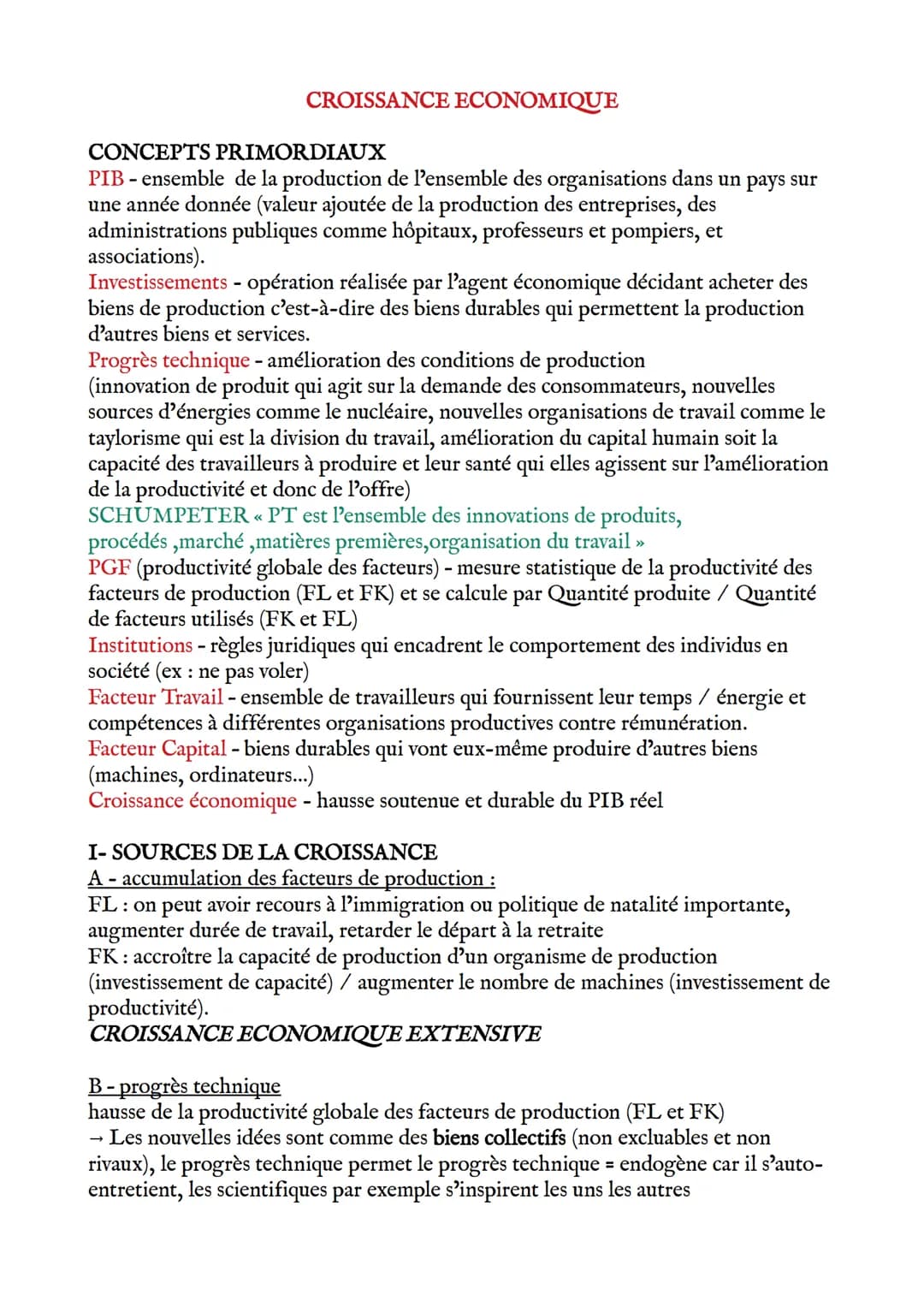 CROISSANCE ECONOMIQUE

CONCEPTS PRIMORDIAUX
PIB - ensemble de la production de l'ensemble des organisations dans un pays sur une année donnée (valeur ajoutée de la production des entreprises, des administrations publiques comme hôpitaux, professeurs et pompiers, et associations).
Investissements - opération réalisée par l'agent économique décidant acheter des biens de production c'est-à-dire des biens durables qui permettent la production d'autres biens et services.
Progrès technique - amélioration des conditions de production (innovation de produit qui agit sur la demande des consommateurs, nouvelles sources d'énergies comme le nucléaire, nouvelles organisations de travail comme le taylorisme qui est la division du travail, amélioration du capital humain soit la capacité des travailleurs à produire et leur santé qui elles agissent sur l'amélioration de la productivité et donc de l'offre)
SCHUMPETER « PT est l'ensemble des innovations de produits, procédés ,marché ,matières premières,organisation du travail »
PGF (productivité globale des facteurs) - mesure statistique de la productivité des facteurs de production (FL et FK) et se calcule par Quantité produite / Quantité de facteurs utilisés (FK et FL)
Institutions - règles juridiques qui encadrent le comportement des individus en société (ex : ne pas voler)
Facteur Travail - ensemble de travailleurs qui fournissent leur temps / énergie et compétences à différentes organisations productives contre rémunération.
Facteur Capital - biens durables qui vont eux-même produire d'autres biens (machines, ordinateurs...)
Croissance économique - hausse soutenue et durable du PIB réel

I- SOURCES DE LA CROISSANCE
A - accumulation des facteurs de production :
FL : on peut avoir recours à l'immigration ou politique de natalité importante, augmenter durée de travail, retarder le départ à la retraite
FK : accroître la capacité de production d'un organisme de production (investissement de capacité) / augmenter le nombre de machines (investissement de productivité).
CROISSANCE ECONOMIQUE EXTENSIVE

B - progrès technique
hausse de la productivité globale des facteurs de production (FL et FK)
→ Les nouvelles idées sont comme des biens collectifs (non excluables et non rivaux), le progrès technique permet le progrès technique = endogène car il s'auto-entretient, les scientifiques par exemple s'inspirent les uns les autres